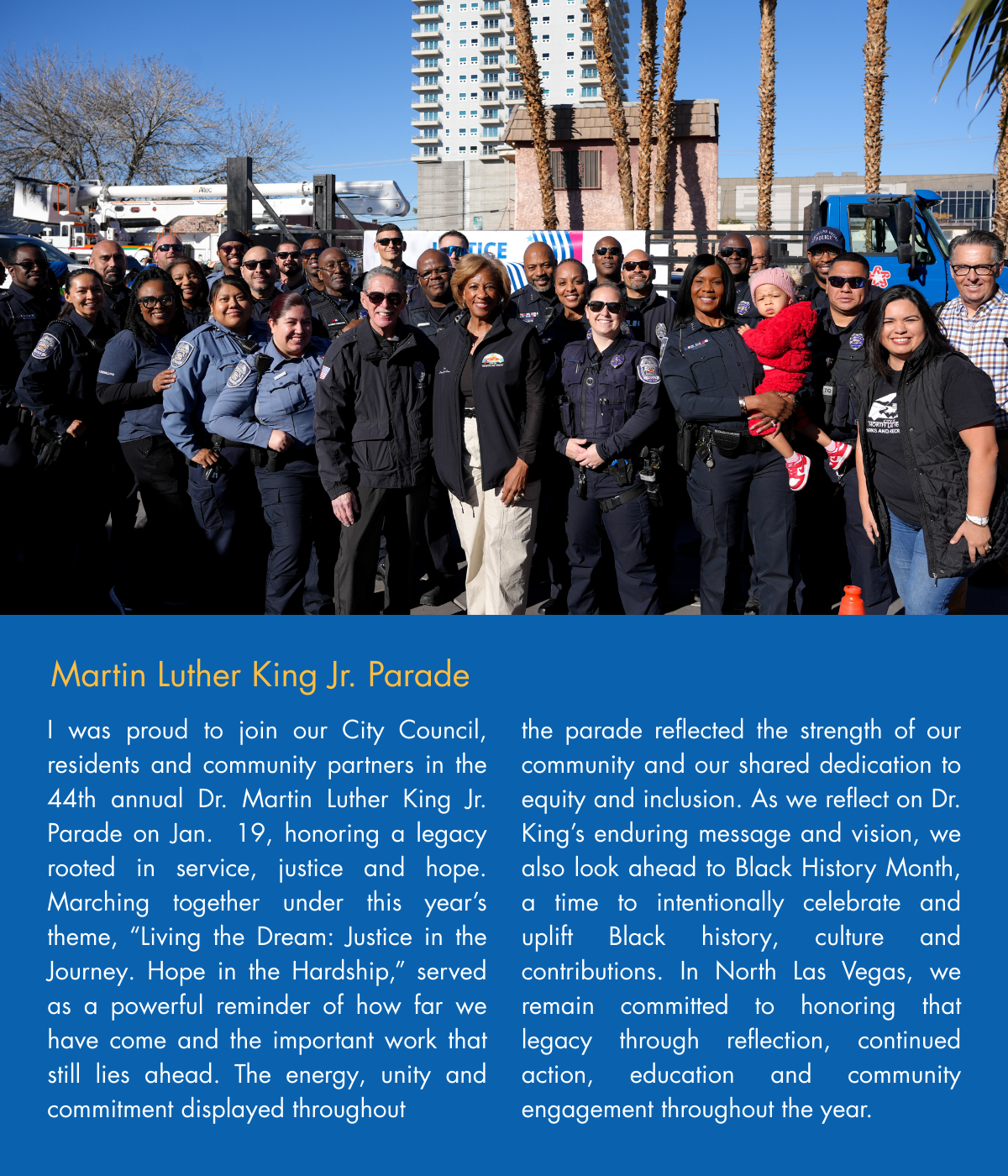 Martin Luther King Jr. Parade

I was proud to join our City Council, residents and community partners in the 44th annual Dr. Martin Luther King Jr. Parade on Jan. 19, honoring a legacy rooted in service, justice and hope. Marching together under this year's theme, "Living the Dream: Justice in the Journey. Hope in the Hardship," served as a powerful reminder of how far we have come and the important work that still lies ahead. The energy, unity and commitment displayed throughout the parade reflected the strength of our community and our shared dedication to equity and inclusion. As we reflect on Dr. King's enduring message and vision, we also look ahead to Black History Month, a time to intentionally celebrate and uplift Black history, culture and contributions. In North Las Vegas, we remain committed to honoring that legacy through reflection, continued action, education and community engagement throughout the year.